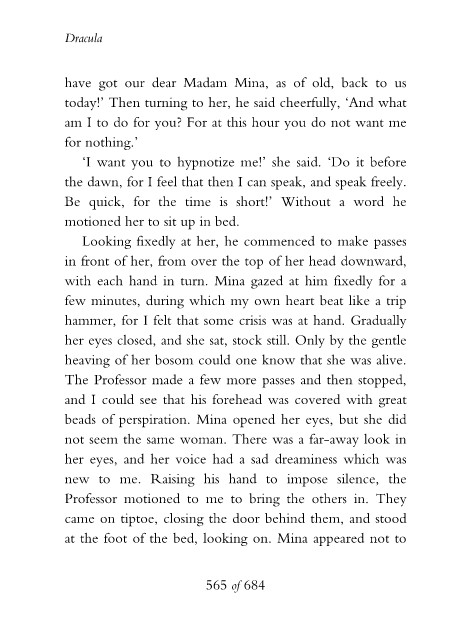 Dracula

have got our dear Madam Mina, as of old, back to us today!' Then turning to her, he said cheerfully, 'And what am I to do for you? For at this hour you do not want me for nothing.'

'I want you to hypnotize me!' she said. 'Do it before the dawn, for I feel that then I can speak, and speak freely. Be quick, for the time is short!' Without a word he motioned her to sit up in bed.

Looking fixedly at her, he commenced to make passes in front of her, from over the top of her head downward, with each hand in turn. Mina gazed at him fixedly for a few minutes, during which my own heart beat like a trip hammer, for I felt that some crisis was at hand. Gradually her eyes closed, and she sat, stock still. Only by the gentle heaving of her bosom could one know that she was alive. The Professor made a few more passes and then stopped, and I could see that his forehead was covered with great beads of perspiration. Mina opened her eyes, but she did not seem the same woman. There was a far-away look in her eyes, and her voice had a sad dreaminess which was new to me. Raising his hand to impose silence, the Professor motioned to me to bring the others in. They came on tiptoe, closing the door behind them, and stood at the foot of the bed, looking on. Mina appeared not to

565 of 684